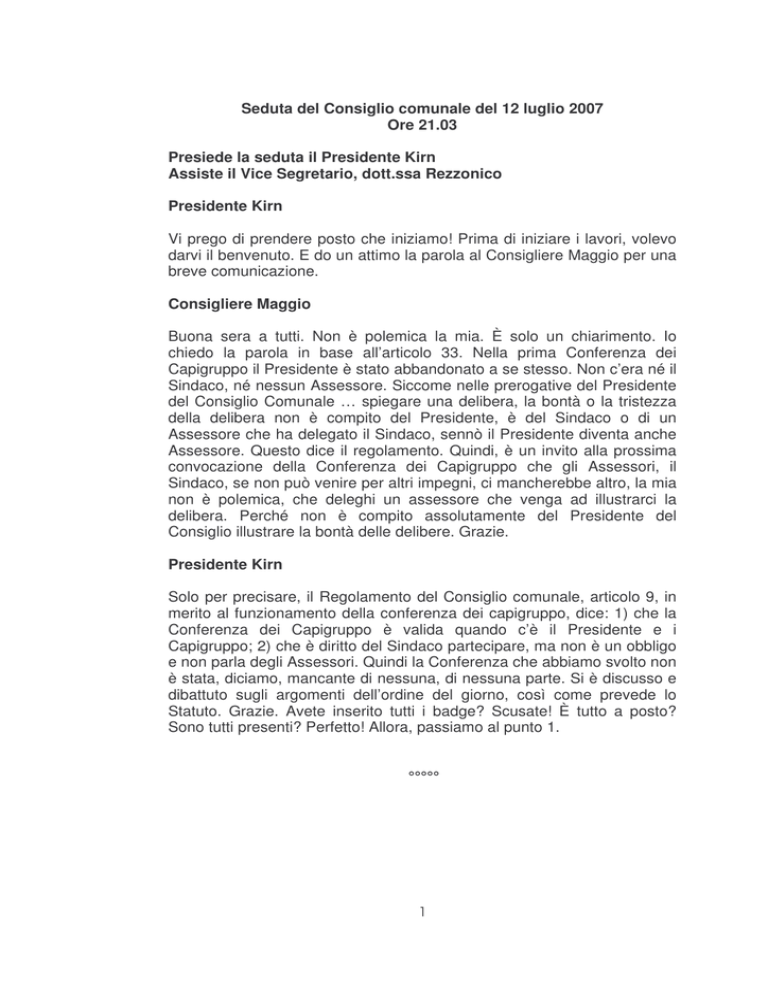 Seduta del Consiglio comunale del 12 luglio 2007
Ore 21.03

Presiede la seduta il Presidente Kirn
Assiste il Vice Segretario, dott.ssa Rezzonico

Presidente Kirn

Vi prego di prendere posto che iniziamo! Prima di iniziare i lavori, volevo darvi il benvenuto. E do un attimo la parola al Consigliere Maggio per una breve comunicazione.

Consigliere Maggio

Buona sera a tutti. Non è polemica la mia. È solo un chiarimento. Io chiedo la parola in base all'articolo 33. Nella prima Conferenza dei Capigruppo il Presidente è stato abbandonato a se stesso. Non c'era né il Sindaco, né nessun Assessore. Siccome nelle prerogative del Presidente del Consiglio Comunale … spiegare una delibera, la bontà o la tristezza della delibera non è compito del Presidente, è del Sindaco o di un Assessore che ha delegato il Sindaco, sennò il Presidente diventa anche Assessore. Questo dice il regolamento. Quindi, è un invito alla prossima convocazione della Conferenza dei Capigruppo che gli Assessori, il Sindaco, se non può venire per altri impegni, ci mancherebbe altro, la mia non è polemica, che deleghi un assessore che venga ad illustrarci la delibera. Perché non è compito assolutamente del Presidente del Consiglio illustrare la bontà delle delibere. Grazie.

Presidente Kirn

Solo per precisare, il Regolamento del Consiglio comunale, articolo 9, in merito al funzionamento della conferenza dei capigruppo, dice: 1) che la Conferenza dei Capigruppo è valida quando c'è il Presidente e i Capigruppo; 2) che è diritto del Sindaco partecipare, ma non è un obbligo e non parla degli Assessori. Quindi la Conferenza che abbiamo svolto non è stata, diciamo, mancante di nessuna, di nessuna parte. Si è discusso e dibattuto sugli argomenti dell'ordine del giorno, così come prevede lo Statuto. Grazie. Avete inserito tutti i badge? Scusate! È tutto a posto? Sono tutti presenti? Perfetto! Allora, passiamo al punto 1.

°°°°°

1